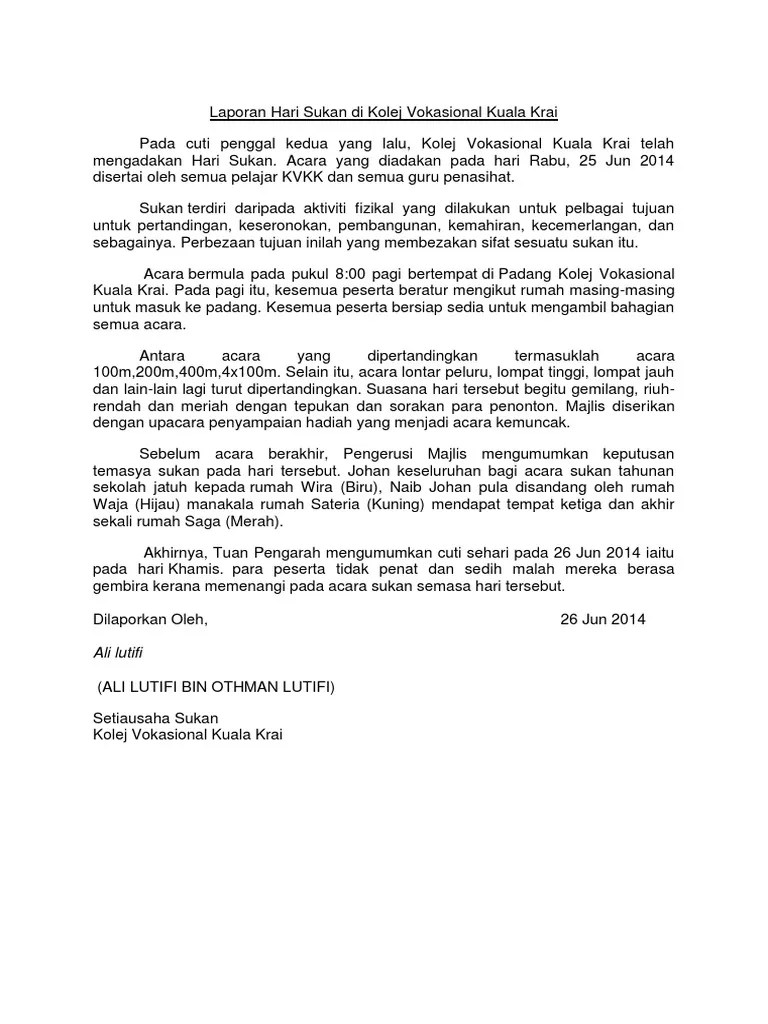 Laporan Hari Sukan di Kolej Vokasional Kuala Krai

Pada cuti penggal kedua yang lalu, Kolej Vokasional Kuala Krai telah mengadakan Hari Sukan. Acara yang diadakan pada hari Rabu, 25 Jun 2014 disertai oleh semua pelajar KVKK dan semua guru penasihat.

Sukan terdiri daripada aktiviti fizikal yang dilakukan untuk pelbagai tujuan untuk pertandingan, keseronokan, pembangunan, kemahiran, kecemerlangan, dan sebagainya. Perbezaan tujuan inilah yang membezakan sifat sesuatu sukan itu.

Acara bermula pada pukul 8:00 pagi bertempat di Padang Kolej Vokasional Kuala Krai. Pada pagi itu, kesemua peserta beratur mengikut rumah masing-masing untuk masuk ke padang. Kesemua peserta bersiap sedia untuk mengambil bahagian semua acara.

Antara acara yang dipertandingkan termasuklah acara 100m,200m,400m,4x100m. Selain itu, acara lontar peluru, lompat tinggi, lompat jauh dan lain-lain lagi turut dipertandingkan. Suasana hari tersebut begitu gemilang, riuh-rendah dan meriah dengan tepukan dan sorakan para penonton. Majlis diserikan dengan upacara penyampaian hadiah yang menjadi acara kemuncak.

Sebelum acara berakhir, Pengerusi Majlis mengumumkan keputusan temasya sukan pada hari tersebut. Johan keseluruhan bagi acara sukan tahunan sekolah jatuh kepada rumah Wira (Biru), Naib Johan pula disandang oleh rumah Waja (Hijau) manakala rumah Sateria (Kuning) mendapat tempat ketiga dan akhir sekali rumah Saga (Merah).

Akhirnya, Tuan Pengarah mengumumkan cuti sehari pada 26 Jun 2014 iaitu pada hari Khamis. para peserta tidak penat dan sedih malah mereka berasa gembira kerana memenangi pada acara sukan semasa hari tersebut.

Dilaporkan Oleh, 26 Jun 2014

Ali lutifi

(ALI LUTIFI BIN OTHMAN LUTIFI)

Setiausaha Sukan
Kolej Vokasional Kuala Krai